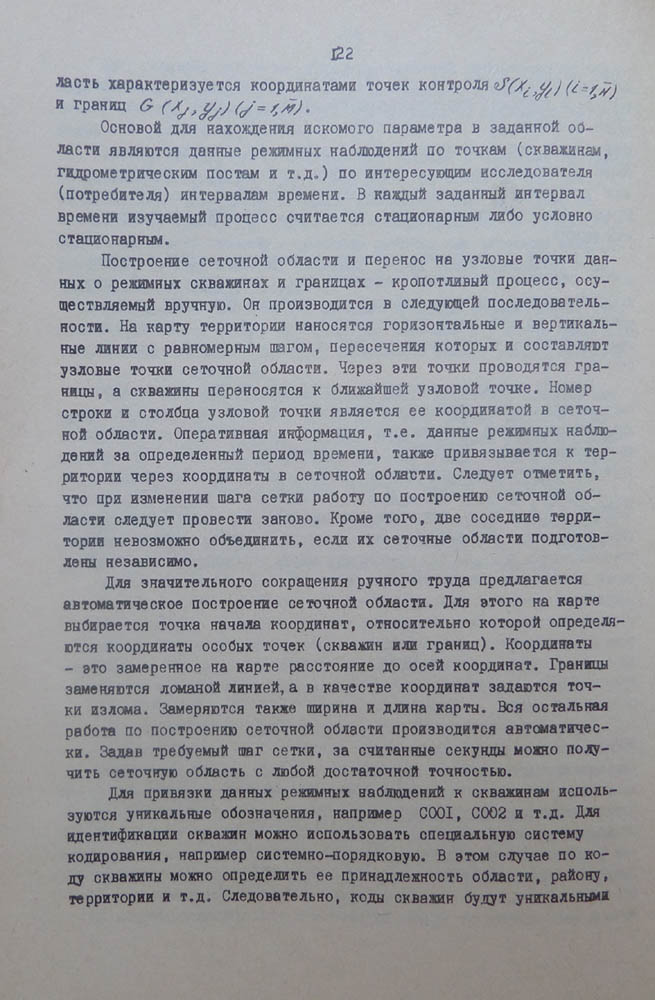 122

ласть характеризуется координатами точек контроля $S(x_i, y_i)$ $(i=\overline{1,n})$ и границ $G(x_j, y_j)$ $(j=\overline{1,m})$.

Основой для нахождения искомого параметра в заданной области являются данные режимных наблюдений по точкам (скважинам, гидрометрическим постам и т.д.) по интересующим исследователя (потребителя) интервалам времени. В каждый заданный интервал времени изучаемый процесс считается стационарным либо условно стационарным.

Построение сеточной области и перенос на узловые точки данных о режимных скважинах и границах - кропотливый процесс, осуществляемый вручную. Он производится в следующей последовательности. На карту территории наносятся горизонтальные и вертикальные линии с равномерным шагом, пересечения которых и составляют узловые точки сеточной области. Через эти точки проводятся границы, а скважины переносятся к ближайшей узловой точке. Номер строки и столбца узловой точки является ее координатой в сеточной области. Оперативная информация, т.е. данные режимных наблюдений за определенный период времени, также привязывается к территории через координаты в сеточной области. Следует отметить, что при изменении шага сетки работу по построению сеточной области следует провести заново. Кроме того, две соседние территории невозможно объединить, если их сеточные области подготовлены независимо.

Для значительного сокращения ручного труда предлагается автоматическое построение сеточной области. Для этого на карте выбирается точка начала координат, относительно которой определяются координаты особых точек (скважин или границ). Координаты - это замеренное на карте расстояние до осей координат. Границы заменяются ломаной линией, а в качестве координат задаются точки излома. Замеряются также ширина и длина карты. Вся остальная работа по построению сеточной области производится автоматически. Задав требуемый шаг сетки, за считанные секунды можно получить сеточную область с любой достаточной точностью.

Для привязки данных режимных наблюдений к скважинам используются уникальные обозначения, например С001, С002 и т.д. Для идентификации скважин можно использовать специальную систему кодирования, например системно-порядковую. В этом случае по коду скважины можно определить ее принадлежность области, району, территории и т.д. Следовательно, коды скважин будут уникальными